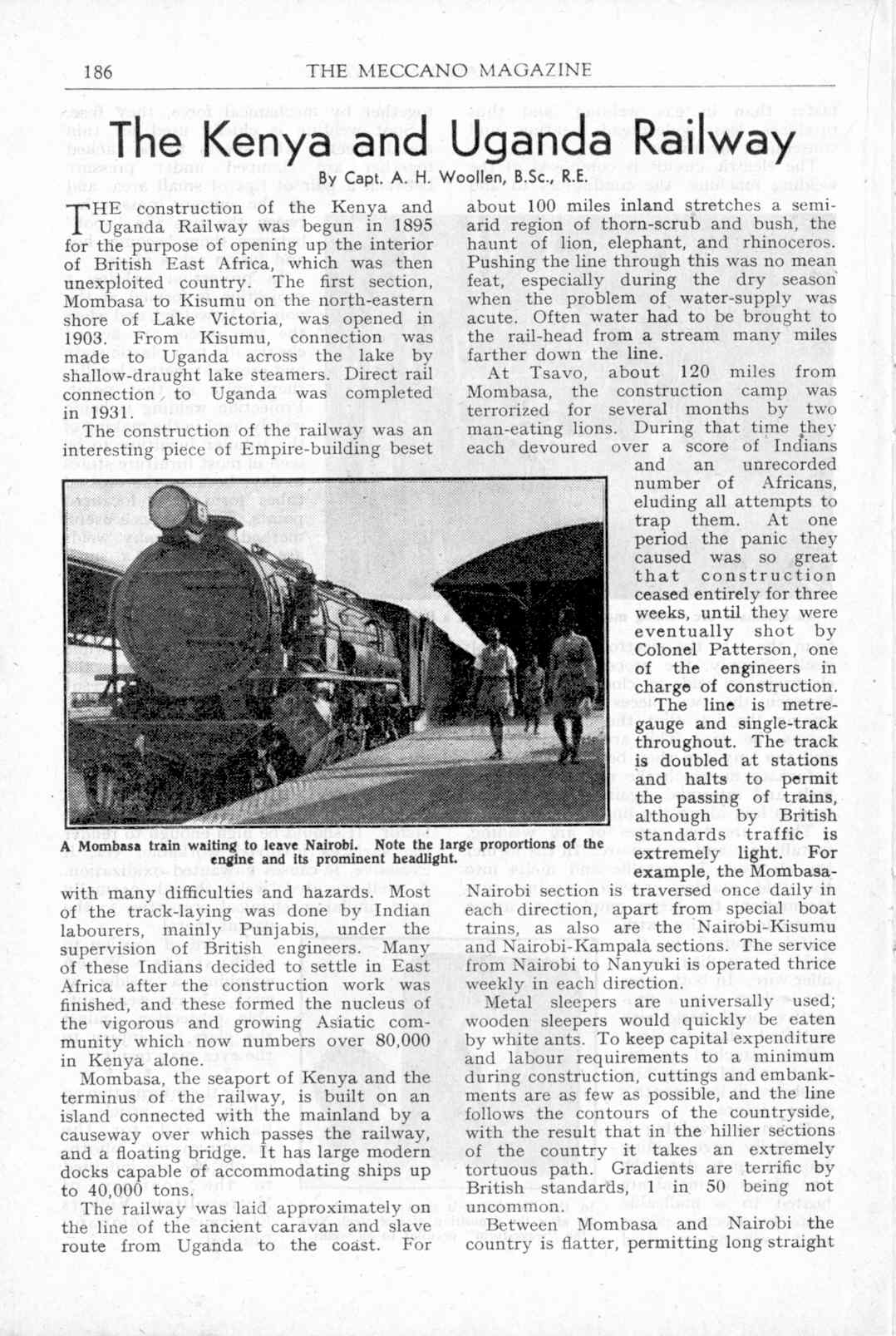 186 THE MECCANO MAGAZINE

The Kenya and Uganda Railway

By Capt. A. H. Woollen, B.Sc., R.E.

THE construction of the Kenya and Uganda Railway was begun in 1895 for the purpose of opening up the interior of British East Africa, which was then unexploited country. The first section, Mombasa to Kisumu on the north-eastern shore of Lake Victoria, was opened in 1903. From Kisumu, connection was made to Uganda across the lake by shallow-draught lake steamers. Direct rail connection to Uganda was completed in 1931.

The construction of the railway was an interesting piece of Empire-building beset with many difficulties and hazards. Most of the track-laying was done by Indian labourers, mainly Punjabis, under the supervision of British engineers. Many of these Indians decided to settle in East Africa after the construction work was finished, and these formed the nucleus of the vigorous and growing Asiatic community which now numbers over 80,000 in Kenya alone.

Mombasa, the seaport of Kenya and the terminus of the railway, is built on an island connected with the mainland by a causeway over which passes the railway, and a floating bridge. It has large modern docks capable of accommodating ships up to 40,000 tons.

The railway was laid approximately on the line of the ancient caravan and slave route from Uganda to the coast. For about 100 miles inland stretches a semi-arid region of thorn-scrub and bush, the haunt of lion, elephant, and rhinoceros. Pushing the line through this was no mean feat, especially during the dry season when the problem of water-supply was acute. Often water had to be brought to the rail-head from a stream many miles farther down the line.

At Tsavo, about 120 miles from Mombasa, the construction camp was terrorized for several months by two man-eating lions. During that time they each devoured over a score of Indians and an unrecorded number of Africans, eluding all attempts to trap them. At one period the panic they caused was so great that construction ceased entirely for three weeks, until they were eventually shot by Colonel Patterson, one of the engineers in charge of construction.

The line is metre-gauge and single-track throughout. The track is doubled at stations and halts to permit the passing of trains, although by British standards traffic is extremely light. For example, the Mombasa-Nairobi section is traversed once daily in each direction, apart from special boat trains, as also are the Nairobi-Kisumu and Nairobi-Kampala sections. The service from Nairobi to Nanyuki is operated thrice weekly in each direction.

Metal sleepers are universally used; wooden sleepers would quickly be eaten by white ants. To keep capital expenditure and labour requirements to a minimum during construction, cuttings and embankments are as few as possible, and the line follows the contours of the countryside, with the result that in the hillier sections of the country it takes an extremely tortuous path. Gradients are terrific by British standards, 1 in 50 being not uncommon.

Between Mombasa and Nairobi the country is flatter, permitting long straight

A Mombasa train waiting to leave Nairobi. Note the large proportions of the engine and its prominent headlight.